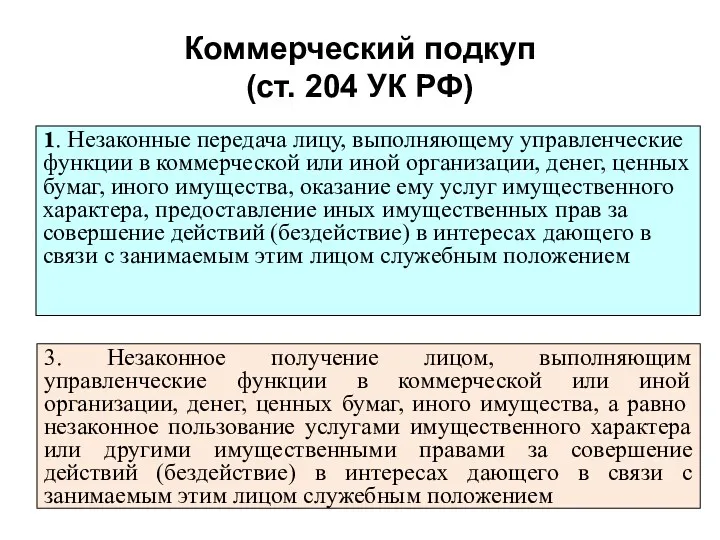 Коммерческий подкуп
(ст. 204 УК РФ)

1. Незаконные передача лицу, выполняющему управленческие функции в коммерческой или иной организации, денег, ценных бумаг, иного имущества, оказание ему услуг имущественного характера, предоставление иных имущественных прав за совершение действий (бездействие) в интересах дающего в связи с занимаемым этим лицом служебным положением

3. Незаконное получение лицом, выполняющим управленческие функции в коммерческой или иной организации, денег, ценных бумаг, иного имущества, а равно незаконное пользование услугами имущественного характера или другими имущественными правами за совершение действий (бездействие) в интересах дающего в связи с занимаемым этим лицом служебным положением